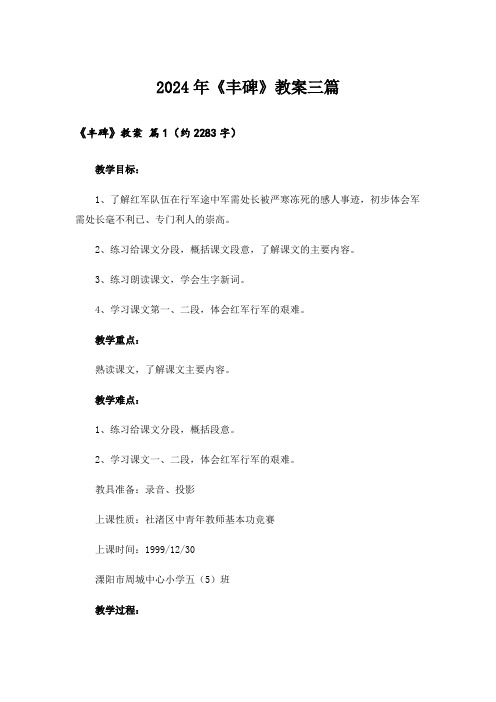 2024年《丰碑》教案三篇

《丰碑》教案 篇1（约2283字）

教学目标：

1、了解红军队伍在行军途中军需处长被严寒冻死的感人事迹，初步体会军需处长毫不利己、专门利人的崇高。

2、练习给课文分段，概括课文段意，了解课文的主要内容。

3、练习朗读课文，学会生字新词。

4、学习课文第一、二段，体会红军行军的艰难。

教学重点：

熟读课文，了解课文主要内容。

教学难点：

1、练习给课文分段，概括段意。

2、学习课文一、二段，体会红军行军的艰难。

教具准备：录音、投影

上课性质：社渚区中青年教师基本功竞赛

上课时间：1999/12/30

溧阳市周城中心小学五（5）班

教学过程：